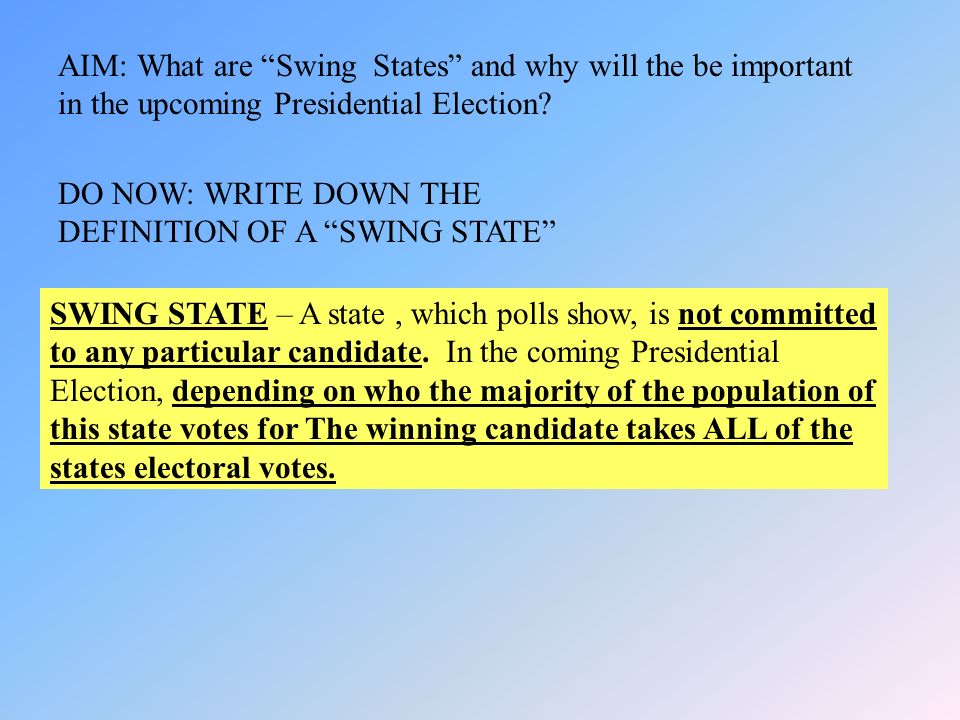 AIM: What are “Swing States” and why will the be important in the upcoming Presidential Election?

DO NOW: WRITE DOWN THE DEFINITION OF A “SWING STATE”

SWING STATE – A state , which polls show, is not committed to any particular candidate. In the coming Presidential Election, depending on who the majority of the population of this state votes for The winning candidate takes ALL of the states electoral votes.